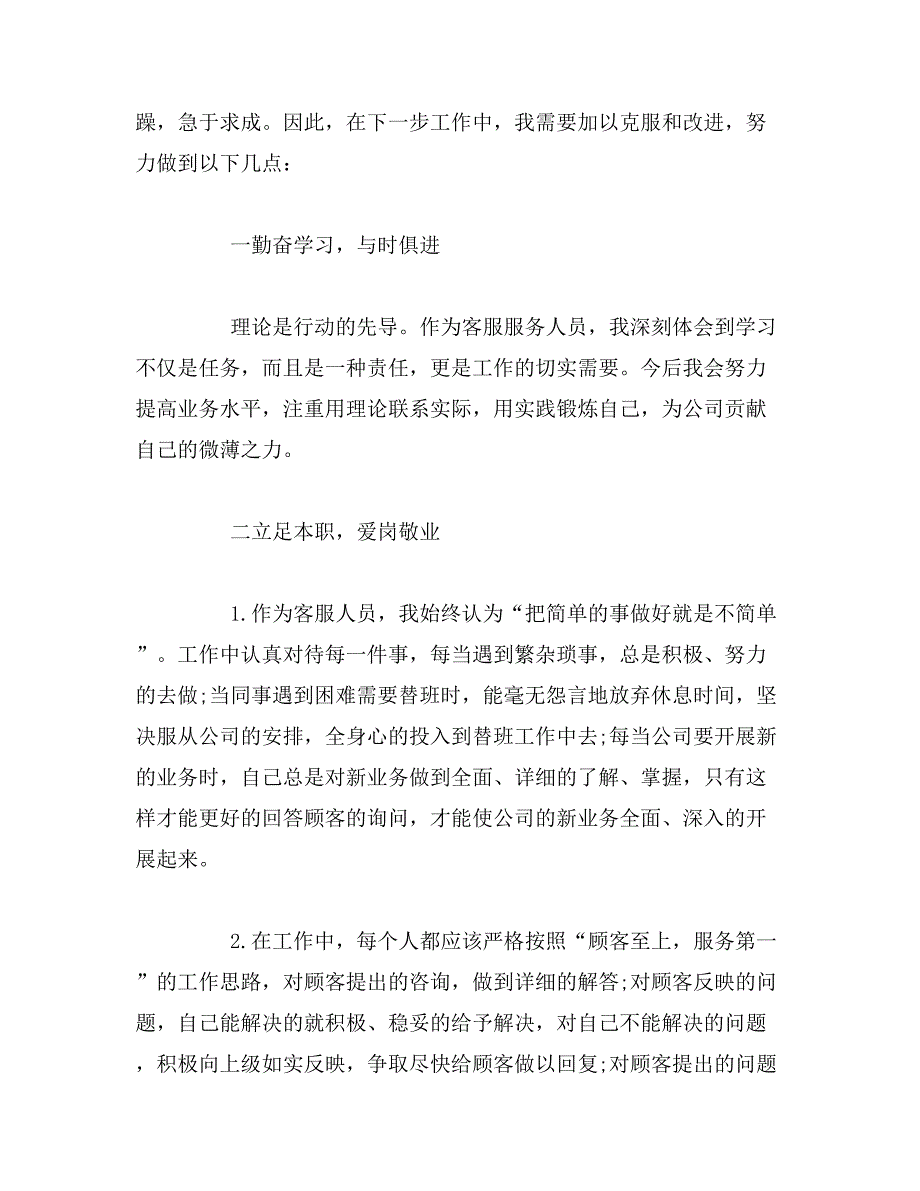 躁，急于求成。因此，在下一步工作中，我需要加以克服和改进，努力做到以下几点：

一勤奋学习，与时俱进

理论是行动的先导。作为客服服务人员，我深刻体会到学习不仅是任务，而且是一种责任，更是工作的切实需要。今后我会努力提高业务水平，注重用理论联系实际，用实践锻炼自己，为公司贡献自己的微薄之力。

二立足本职，爱岗敬业

1.作为客服人员，我始终认为“把简单的事做好就是不简单”。工作中认真对待每一件事，每当遇到繁杂琐事，总是积极、努力的去做;当同事遇到困难需要替班时，能毫无怨言地放弃休息时间，坚决服从公司的安排，全身心的投入到替班工作中去;每当公司要开展新的业务时，自己总是对新业务做到全面、详细的了解、掌握，只有这样才能更好的回答顾客的询问，才能使公司的新业务全面、深入的开展起来。

2.在工作中，每个人都应该严格按照“顾客至上，服务第一”的工作思路，对顾客提出的咨询，做到详细的解答;对顾客反映的问题，自己能解决的就积极、稳妥的给予解决，对自己不能解决的问题，积极向上级如实反映，争取尽快给顾客做以回复;对顾客提出的问题